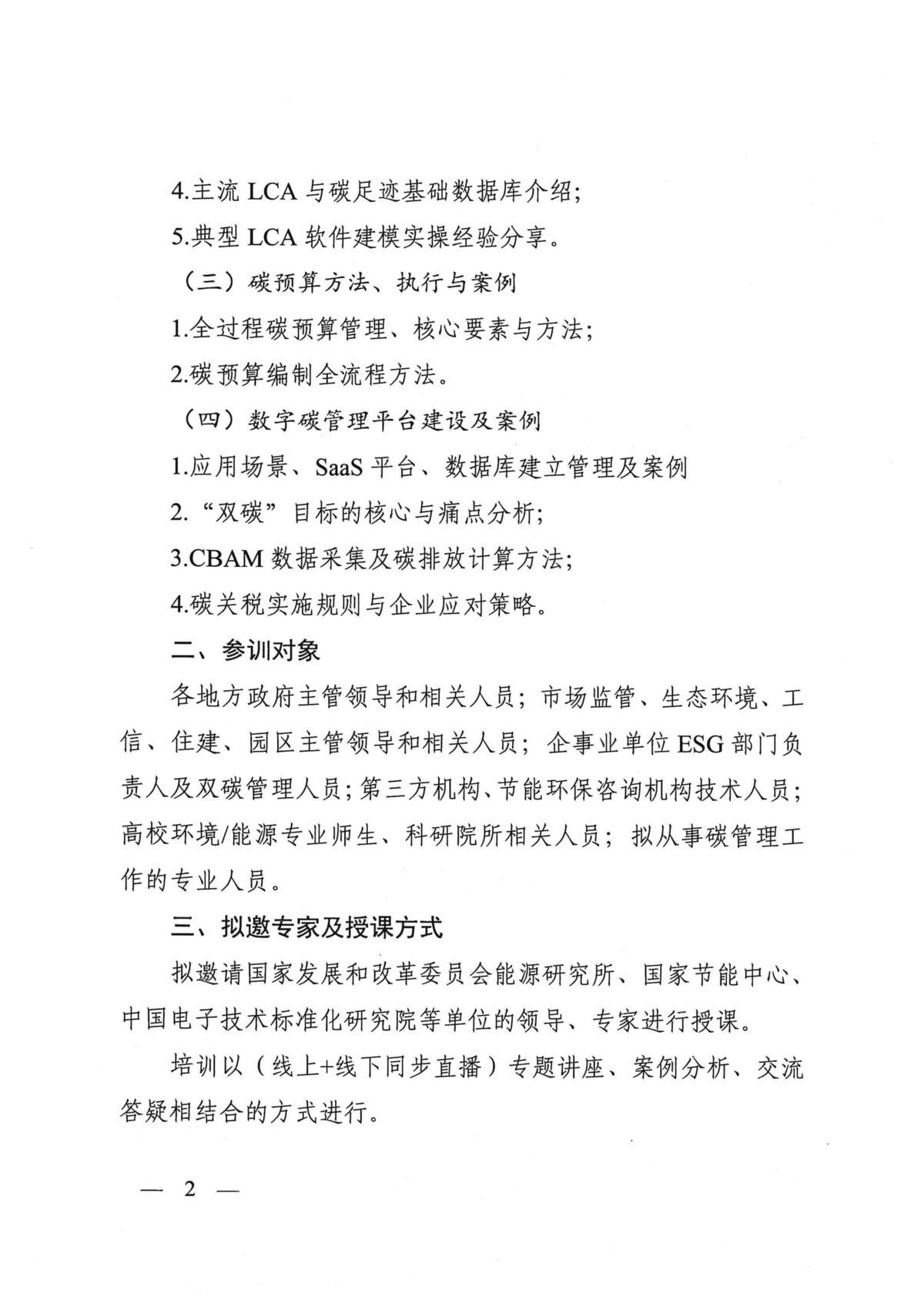 4.主流LCA与碳足迹基础数据库介绍;

5.典型LCA软件建模实操经验分享。

（三）碳预算方法、执行与案例

1.全过程碳预算管理、核心要素与方法;

2.碳预算编制全流程方法。

（四）数字碳管理平台建设及案例

1.应用场景、SaaS平台、数据库建立管理及案例

2.“双碳”目标的核心与痛点分析;

3.CBAM数据采集及碳排放计算方法;

4.碳关税实施规则与企业应对策略。

二、参训对象

各地方政府主管领导和相关人员；市场监管、生态环境、工信、住建、园区主管领导和相关人员；企事业单位ESG部门负责人及双碳管理人员；第三方机构、节能环保咨询机构技术人员；高校环境/能源专业师生、科研院所相关人员；拟从事碳管理工作的专业人员。

三、拟邀专家及授课方式

拟邀请国家发展和改革委员会能源研究所、国家节能中心、中国电子技术标准化研究院等单位的领导、专家进行授课。

培训以（线上+线下同步直播）专题讲座、案例分析、交流答疑相结合的方式进行。

— 2 —